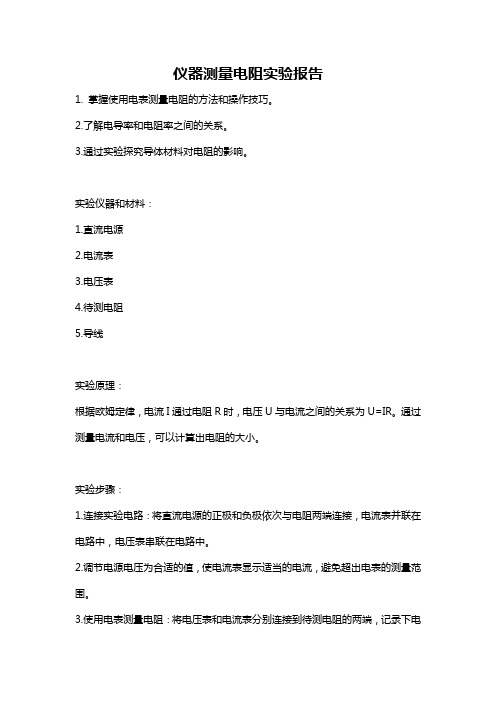 仪器测量电阻实验报告

1. 掌握使用电表测量电阻的方法和操作技巧。

2.了解电导率和电阻率之间的关系。

3.通过实验探究导体材料对电阻的影响。

实验仪器和材料：

1.直流电源

2.电流表

3.电压表

4.待测电阻

5.导线

实验原理：

根据欧姆定律，电流 I 通过电阻 R 时，电压 U 与电流之间的关系为 U=IR。通过测量电流和电压，可以计算出电阻的大小。

实验步骤：

1.连接实验电路：将直流电源的正极和负极依次与电阻两端连接，电流表并联在电路中，电压表串联在电路中。

2.调节电源电压为合适的值，使电流表显示适当的电流，避免超出电表的测量范围。

3.使用电表测量电阻：将电压表和电流表分别连接到待测电阻的两端，记录下电